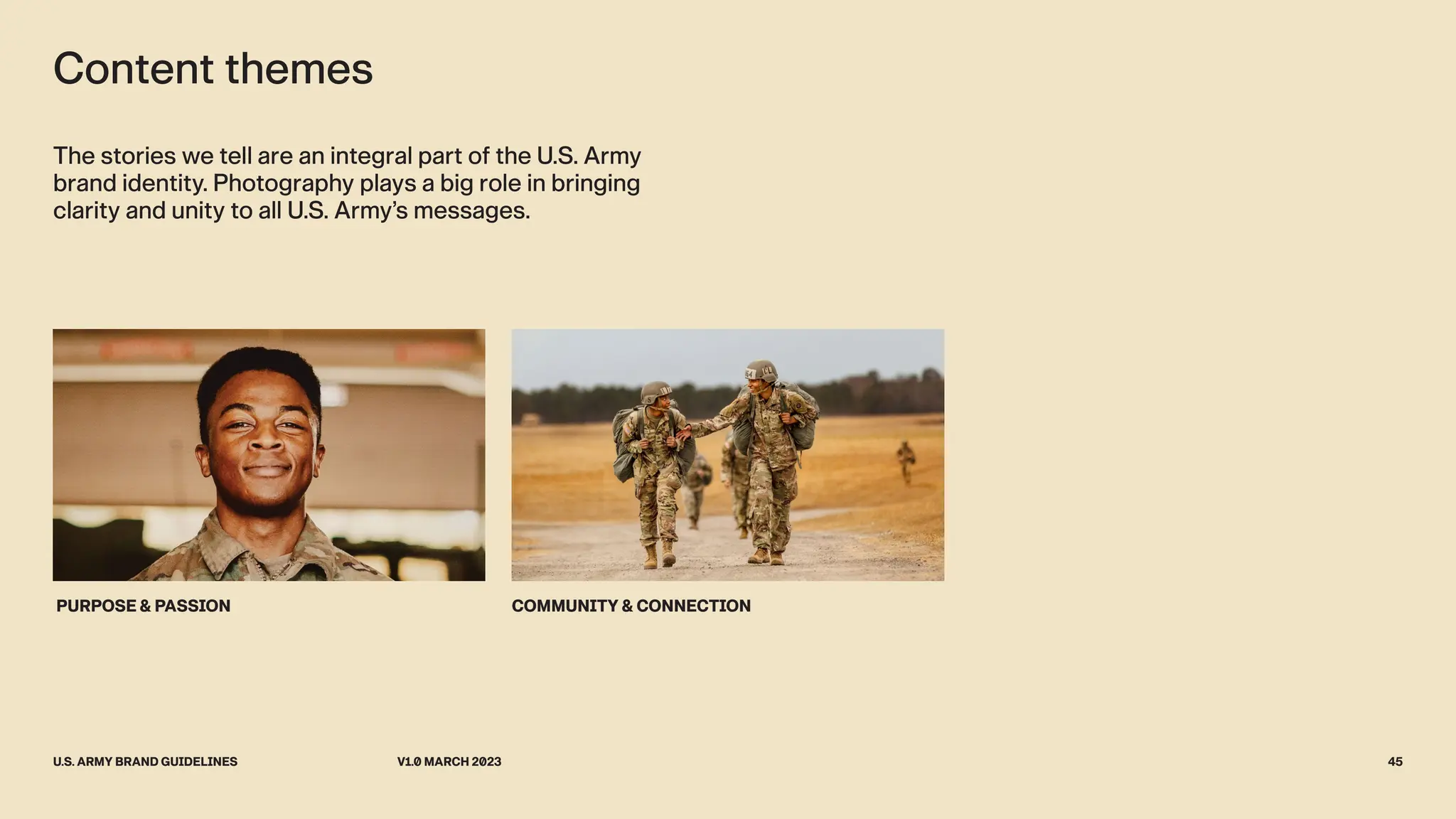 Content themes

The stories we tell are an integral part of the U.S. Army brand identity. Photography plays a big role in bringing clarity and unity to all U.S. Army's messages.

PURPOSE & PASSION

COMMUNITY & CONNECTION

U.S. ARMY BRAND GUIDELINES

V1.0 MARCH 2023

45